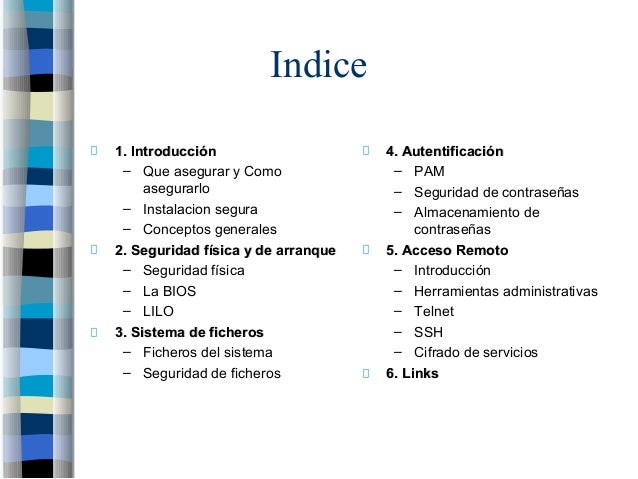 Indice

1. Introducción
– Que asegurar y Como asegurarlo
– Instalacion segura
– Conceptos generales

2. Seguridad física y de arranque
– Seguridad física
– La BIOS
– LILO

3. Sistema de ficheros
– Ficheros del sistema
– Seguridad de ficheros

4. Autentificación
– PAM
– Seguridad de contraseñas
– Almacenamiento de contraseñas

5. Acceso Remoto
– Introducción
– Herramientas administrativas
– Telnet
– SSH
– Cifrado de servicios

6. Links